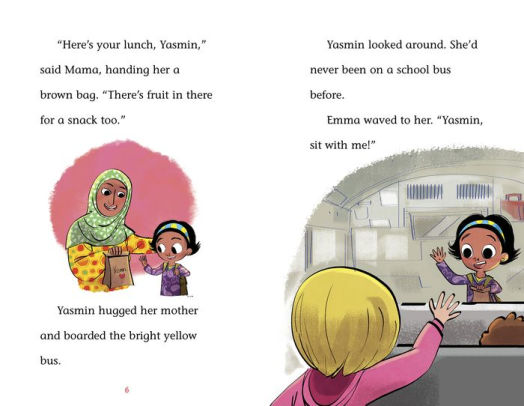 "Here's your lunch, Yasmin," said Mama, handing her a brown bag. "There's fruit in there for a snack too."

Yasmin

Yasmin hugged her mother and boarded the bright yellow bus.

6

Yasmin looked around. She'd never been on a school bus before.

Emma waved to her. "Yasmin, sit with me!"